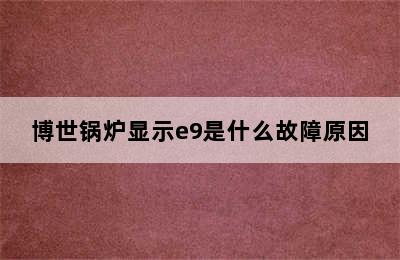 博世锅炉显示e9是什么故障原因